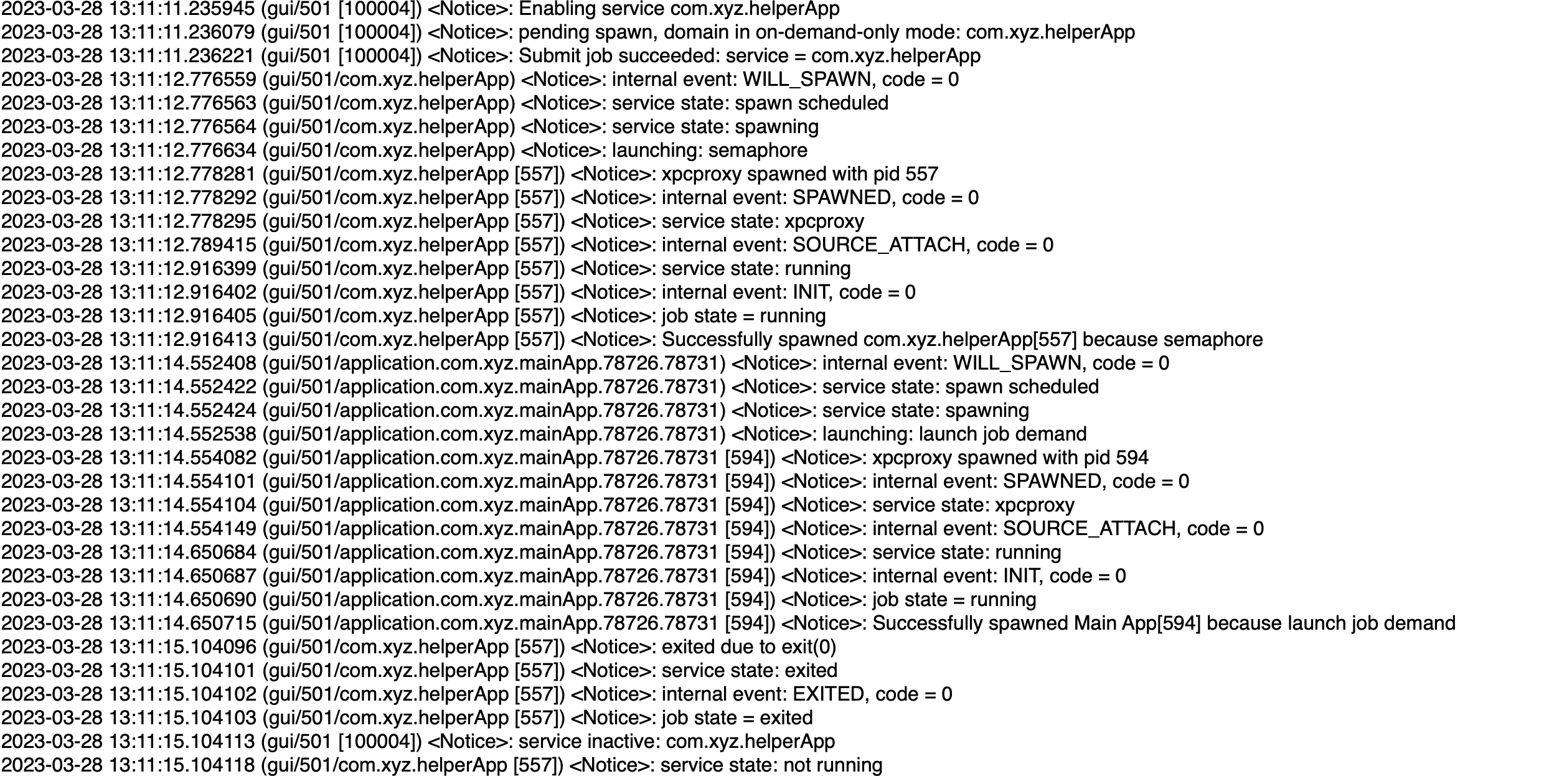 2023-03-28 13:11:11.235945 (gui/501 [100004]) <Notice>: Enabling service com.xyz.helperApp
2023-03-28 13:11:11.236079 (gui/501 [100004]) <Notice>: pending spawn, domain in on-demand-only mode: com.xyz.helperApp
2023-03-28 13:11:11.236221 (gui/501 [100004]) <Notice>: Submit job succeeded: service = com.xyz.helperApp
2023-03-28 13:11:12.776559 (gui/501/com.xyz.helperApp) <Notice>: internal event: WILL_SPAWN, code = 0
2023-03-28 13:11:12.776563 (gui/501/com.xyz.helperApp) <Notice>: service state: spawn scheduled
2023-03-28 13:11:12.776564 (gui/501/com.xyz.helperApp) <Notice>: service state: spawning
2023-03-28 13:11:12.776634 (gui/501/com.xyz.helperApp) <Notice>: launching: semaphore
2023-03-28 13:11:12.778281 (gui/501/com.xyz.helperApp [557]) <Notice>: xpcproxy spawned with pid 557
2023-03-28 13:11:12.778292 (gui/501/com.xyz.helperApp [557]) <Notice>: internal event: SPAWNED, code = 0
2023-03-28 13:11:12.778295 (gui/501/com.xyz.helperApp [557]) <Notice>: service state: xpcproxy
2023-03-28 13:11:12.789415 (gui/501/com.xyz.helperApp [557]) <Notice>: internal event: SOURCE_ATTACH, code = 0
2023-03-28 13:11:12.916399 (gui/501/com.xyz.helperApp [557]) <Notice>: service state: running
2023-03-28 13:11:12.916402 (gui/501/com.xyz.helperApp [557]) <Notice>: internal event: INIT, code = 0
2023-03-28 13:11:12.916405 (gui/501/com.xyz.helperApp [557]) <Notice>: job state = running
2023-03-28 13:11:12.916413 (gui/501/com.xyz.helperApp [557]) <Notice>: Successfully spawned com.xyz.helperApp[557] because semaphore
2023-03-28 13:11:14.552408 (gui/501/application.com.xyz.mainApp.78726.78731) <Notice>: internal event: WILL_SPAWN, code = 0
2023-03-28 13:11:14.552422 (gui/501/application.com.xyz.mainApp.78726.78731) <Notice>: service state: spawn scheduled
2023-03-28 13:11:14.552424 (gui/501/application.com.xyz.mainApp.78726.78731) <Notice>: service state: spawning
2023-03-28 13:11:14.552538 (gui/501/application.com.xyz.mainApp.78726.78731) <Notice>: launching: launch job demand
2023-03-28 13:11:14.554082 (gui/501/application.com.xyz.mainApp.78726.78731 [594]) <Notice>: xpcproxy spawned with pid 594
2023-03-28 13:11:14.554101 (gui/501/application.com.xyz.mainApp.78726.78731 [594]) <Notice>: internal event: SPAWNED, code = 0
2023-03-28 13:11:14.554104 (gui/501/application.com.xyz.mainApp.78726.78731 [594]) <Notice>: service state: xpcproxy
2023-03-28 13:11:14.554149 (gui/501/application.com.xyz.mainApp.78726.78731 [594]) <Notice>: internal event: SOURCE_ATTACH, code = 0
2023-03-28 13:11:14.650684 (gui/501/application.com.xyz.mainApp.78726.78731 [594]) <Notice>: service state: running
2023-03-28 13:11:14.650687 (gui/501/application.com.xyz.mainApp.78726.78731 [594]) <Notice>: internal event: INIT, code = 0
2023-03-28 13:11:14.650690 (gui/501/application.com.xyz.mainApp.78726.78731 [594]) <Notice>: job state = running
2023-03-28 13:11:14.650715 (gui/501/application.com.xyz.mainApp.78726.78731 [594]) <Notice>: Successfully spawned Main App[594] because launch job demand
2023-03-28 13:11:15.104096 (gui/501/com.xyz.helperApp [557]) <Notice>: exited due to exit(0)
2023-03-28 13:11:15.104101 (gui/501/com.xyz.helperApp [557]) <Notice>: service state: exited
2023-03-28 13:11:15.104102 (gui/501/com.xyz.helperApp [557]) <Notice>: internal event: EXITED, code = 0
2023-03-28 13:11:15.104103 (gui/501/com.xyz.helperApp [557]) <Notice>: job state = exited
2023-03-28 13:11:15.104113 (gui/501 [100004]) <Notice>: service inactive: com.xyz.helperApp
2023-03-28 13:11:15.104118 (gui/501/com.xyz.helperApp [557]) <Notice>: service state: not running